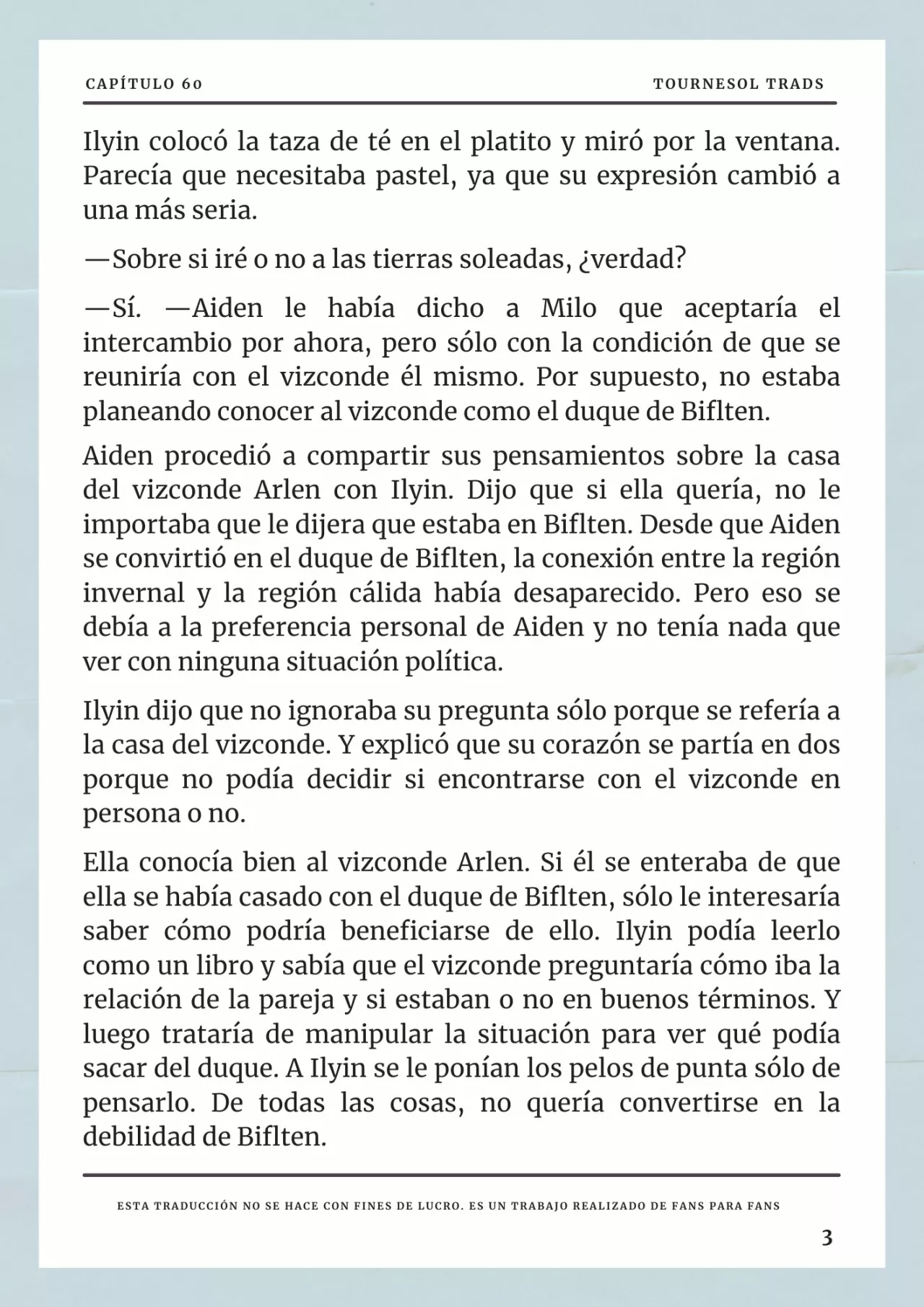 CAPÍTULO 60

TOURNESOL TRADS

Ilyin colocó la taza de té en el platito y miró por la ventana. Parecía que necesitaba pastel, ya que su expresión cambió a una más seria.

—Sobre si iré o no a las tierras soleadas, ¿verdad?

—Sí. —Aiden le había dicho a Milo que aceptaría el intercambio por ahora, pero sólo con la condición de que se reuniría con el vizconde él mismo. Por supuesto, no estaba planeando conocer al vizconde como el duque de Biflten.

Aiden procedió a compartir sus pensamientos sobre la casa del vizconde Arlen con Ilyin. Dijo que si ella quería, no le importaba que le dijera que estaba en Biflten. Desde que Aiden se convirtió en el duque de Biflten, la conexión entre la región invernal y la región cálida había desaparecido. Pero eso se debía a la preferencia personal de Aiden y no tenía nada que ver con ninguna situación política.

Ilyin dijo que no ignoraba su pregunta sólo porque se refería a la casa del vizconde. Y explicó que su corazón se partía en dos porque no podía decidir si encontrarse con el vizconde en persona o no.

Ella conocía bien al vizconde Arlen. Si él se enteraba de que ella se había casado con el duque de Biflten, sólo le interesaría saber cómo podría beneficiarse de ello. Ilyin podía leerlo como un libro y sabía que el vizconde preguntaría cómo iba la relación de la pareja y si estaban o no en buenos términos. Y luego trataría de manipular la situación para ver qué podía sacar del duque. A Ilyin se le ponían los pelos de punta sólo de pensarlo. De todas las cosas, no quería convertirse en la debilidad de Biflten.

ESTA TRADUCCIÓN NO SE HACE CON FINES DE LUCRO. ES UN TRABAJO REALIZADO DE FANS PARA FANS

3